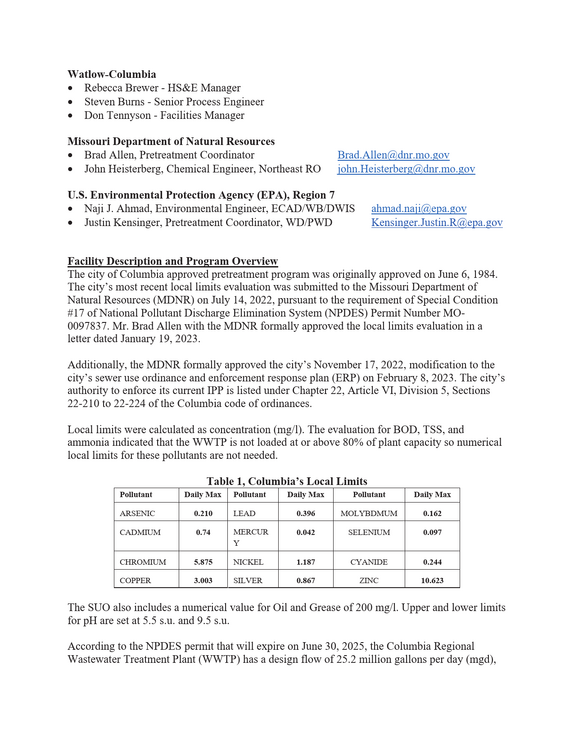 Watlow-Columbia
• Rebecca Brewer - HS&E Manager
• Steven Burns - Senior Process Engineer
• Don Tennyson - Facilities Manager

Missouri Department of Natural Resources
• Brad Allen, Pretreatment Coordinator Brad.Allen@dnr.mo.gov
• John Heisterberg, Chemical Engineer, Northeast RO john.Heisterberg@dnr.mo.gov

U.S. Environmental Protection Agency (EPA), Region 7
• Naji J. Ahmad, Environmental Engineer, ECAD/WB/DWIS ahmad.naji@epa.gov
• Justin Kensinger, Pretreatment Coordinator, WD/PWD Kensinger.Justin.R@epa.gov

Facility Description and Program Overview
The city of Columbia approved pretreatment program was originally approved on June 6, 1984. The city's most recent local limits evaluation was submitted to the Missouri Department of Natural Resources (MDNR) on July 14, 2022, pursuant to the requirement of Special Condition #17 of National Pollutant Discharge Elimination System (NPDES) Permit Number MO-0097837. Mr. Brad Allen with the MDNR formally approved the local limits evaluation in a letter dated January 19, 2023.

Additionally, the MDNR formally approved the city's November 17, 2022, modification to the city's sewer use ordinance and enforcement response plan (ERP) on February 8, 2023. The city's authority to enforce its current IPP is listed under Chapter 22, Article VI, Division 5, Sections 22-210 to 22-224 of the Columbia code of ordinances.

Local limits were calculated as concentration (mg/l). The evaluation for BOD, TSS, and ammonia indicated that the WWTP is not loaded at or above 80% of plant capacity so numerical local limits for these pollutants are not needed.

Table 1, Columbia's Local Limits
| Pollutant | Daily Max | Pollutant | Daily Max | Pollutant | Daily Max |
|---|---|---|---|---|---|
| ARSENIC | 0.210 | LEAD | 0.396 | MOLYBDMUM | 0.162 |
| CADMIUM | 0.74 | MERCURY | 0.042 | SELENIUM | 0.097 |
| CHROMIUM | 5.875 | NICKEL | 1.187 | CYANIDE | 0.244 |
| COPPER | 3.003 | SILVER | 0.867 | ZINC | 10.623 |

The SUO also includes a numerical value for Oil and Grease of 200 mg/l. Upper and lower limits for pH are set at 5.5 s.u. and 9.5 s.u.

According to the NPDES permit that will expire on June 30, 2025, the Columbia Regional Wastewater Treatment Plant (WWTP) has a design flow of 25.2 million gallons per day (mgd),